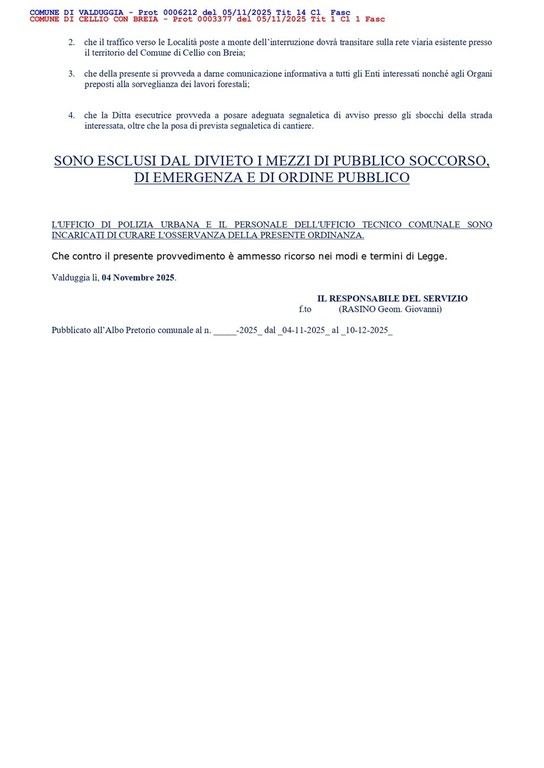 COMUNE DI VALDUGGIA - Prot 0006212 del 05/11/2025 Tit 14 Cl Fasc
COMUNE DI CELLIO CON BREIA - Prot 0003377 del 05/11/2025 Tit 1 Cl 1 Fasc

2. che il traffico verso le Località poste a monte dell'interruzione dovrà transitare sulla rete viaria esistente presso il territorio del Comune di Cellio con Breia;

3. che della presente si provveda a darne comunicazione informativa a tutti gli Enti interessati nonché agli Organi preposti alla sorveglianza dei lavori forestali;

4. che la Ditta esecutrice provveda a posare adeguata segnaletica di avviso presso gli sbocchi della strada interessata, oltre che la posa di prevista segnaletica di cantiere.

SONO ESCLUSI DAL DIVIETO I MEZZI DI PUBBLICO SOCCORSO, DI EMERGENZA E DI ORDINE PUBBLICO

L'UFFICIO DI POLIZIA URBANA E IL PERSONALE DELL'UFFICIO TECNICO COMUNALE SONO INCARICATI DI CURARE L'OSSERVANZA DELLA PRESENTE ORDINANZA.

Che contro il presente provvedimento è ammesso ricorso nei modi e termini di Legge.

Valduggia lì, 04 Novembre 2025.

IL RESPONSABILE DEL SERVIZIO
f.to (RASINO Geom. Giovanni)

Pubblicato all'Albo Pretorio comunale al n. _____-2025_ dal _04-11-2025_ al _10-12-2025_